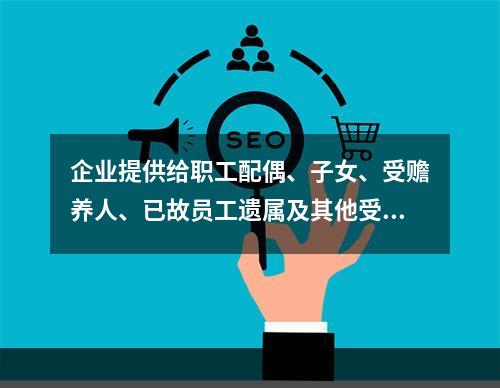 SEO

企业提供给职工配偶、子女、受赡养人、已故员工遗属及其他受...